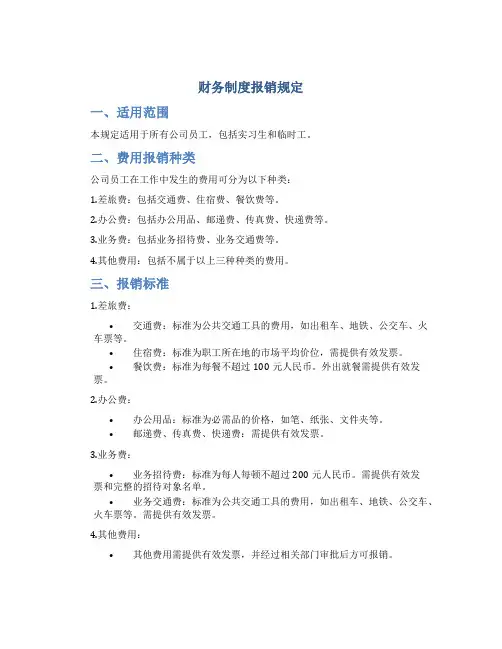 财务制度报销规定

一、适用范围

本规定适用于所有公司员工，包括实习生和临时工。

二、费用报销种类

公司员工在工作中发生的费用可分为以下种类：

1.差旅费：包括交通费、住宿费、餐饮费等。

2.办公费：包括办公用品、邮递费、传真费、快递费等。

3.业务费：包括业务招待费、业务交通费等。

4.其他费用：包括不属于以上三种种类的费用。

三、报销标准

1.差旅费：

• 交通费：标准为公共交通工具的费用，如出租车、地铁、公交车、火车票等。

• 住宿费：标准为职工所在地的市场平均价位，需提供有效发票。

• 餐饮费：标准为每餐不超过 100 元人民币。外出就餐需提供有效发票。

2.办公费：

• 办公用品：标准为必需品的价格，如笔、纸张、文件夹等。

• 邮递费、传真费、快递费：需提供有效发票。

3.业务费：

• 业务招待费：标准为每人每顿不超过 200 元人民币。需提供有效发票和完整的招待对象名单。

• 业务交通费：标准为公共交通工具的费用，如出租车、地铁、公交车、火车票等。需提供有效发票。

4.其他费用：

• 其他费用需提供有效发票，并经过相关部门审批后方可报销。